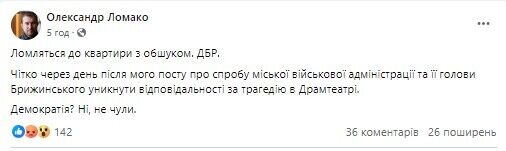 Олександр Ломако
5 год · 

Ломляться до квартири з обшуком. ДБР.

Чітко через день після мого посту про спробу міської військової адміністрації та її голови Брижинського уникнути відповідальності за трагедію в Драмтеатрі.

Демократія? Ні, не чули.

142

36 коментарів 26 поширень